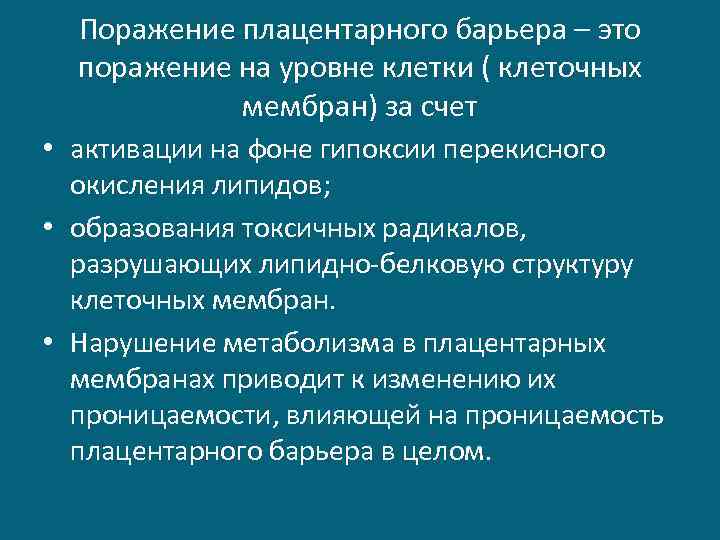 Поражение плацентарного барьера – это поражение на уровне клетки ( клеточных мембран) за счет

• активации на фоне гипоксии перекисного окисления липидов;

• образования токсичных радикалов, разрушающих липидно-белковую структуру клеточных мембран.

• Нарушение метаболизма в плацентарных мембранах приводит к изменению их проницаемости, влияющей на проницаемость плацентарного барьера в целом.